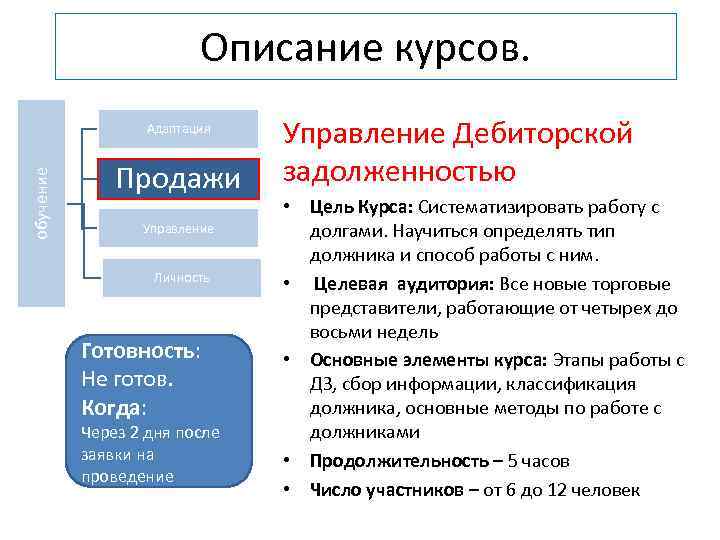 Описание курсов.

обучение

Адаптация

Продажи

Управление

Личность

Готовность:
Не готов.
Когда:
Через 2 дня после заявки на проведение

Управление Дебиторской задолженностью

• Цель Курса: Систематизировать работу с долгами. Научиться определять тип должника и способ работы с ним.
• Целевая аудитория: Все новые торговые представители, работающие от четырех до восьми недель
• Основные элементы курса: Этапы работы с ДЗ, сбор информации, классификация должника, основные методы по работе с должниками
• Продолжительность – 5 часов
• Число участников – от 6 до 12 человек